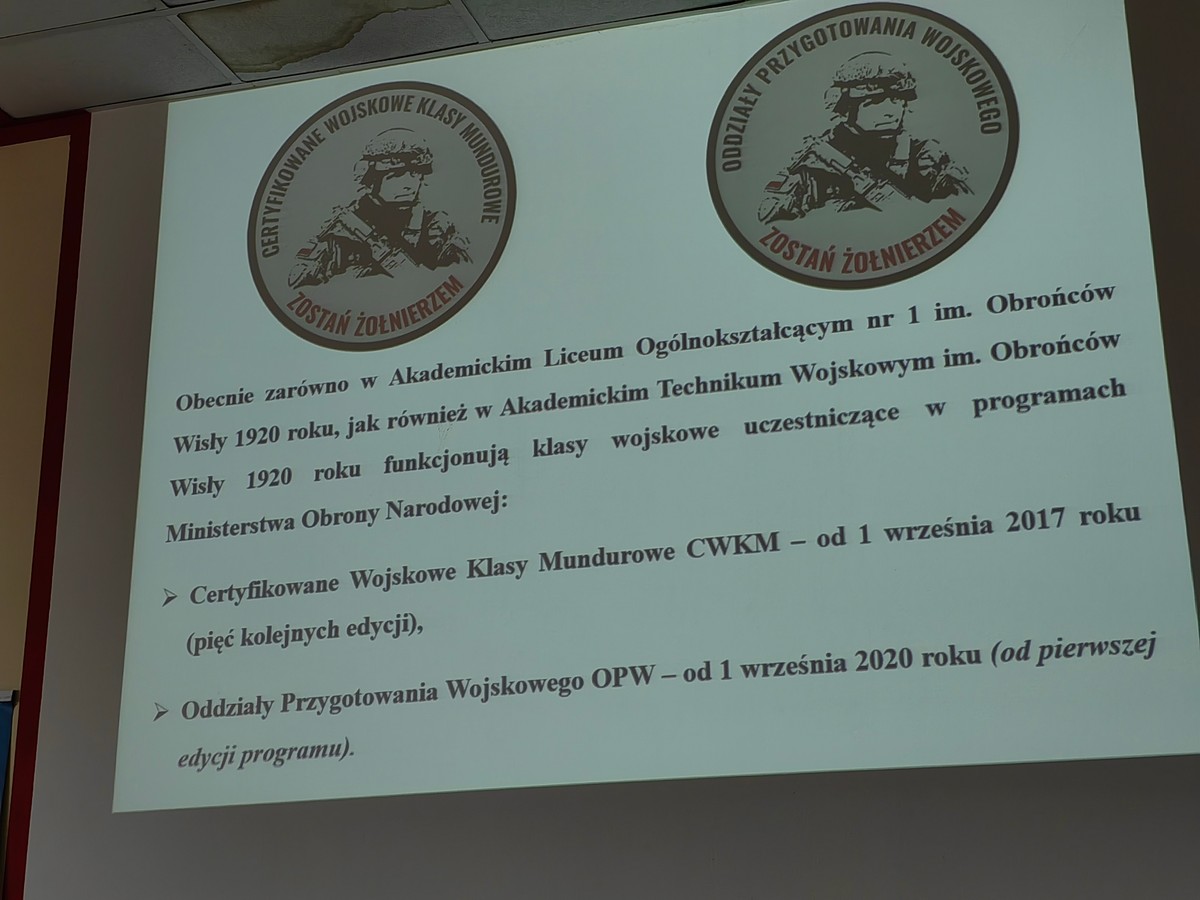 CERTYFIKOWANE WOJSKOWE KLASY MUNDUROWE
ZOSTAŃ ŻOŁNIERZEM

ODDZIAŁY PRZYGOTOWANIA WOJSKOWEGO
ZOSTAŃ ŻOŁNIERZEM

Obecnie zarówno w Akademickim Liceum Ogólnokształcącym nr 1 im. Obrońców Wisły 1920 roku, jak również w Akademickim Technikum Wojskowym im. Obrońców Wisły 1920 roku funkcjonują klasy wojskowe uczestniczące w programach Ministerstwa Obrony Narodowej:

➢ Certyfikowane Wojskowe Klasy Mundurowe CWKM – od 1 września 2017 roku (pięć kolejnych edycji),

➢ Oddziały Przygotowania Wojskowego OPW – od 1 września 2020 roku (od pierwszej edycji programu).